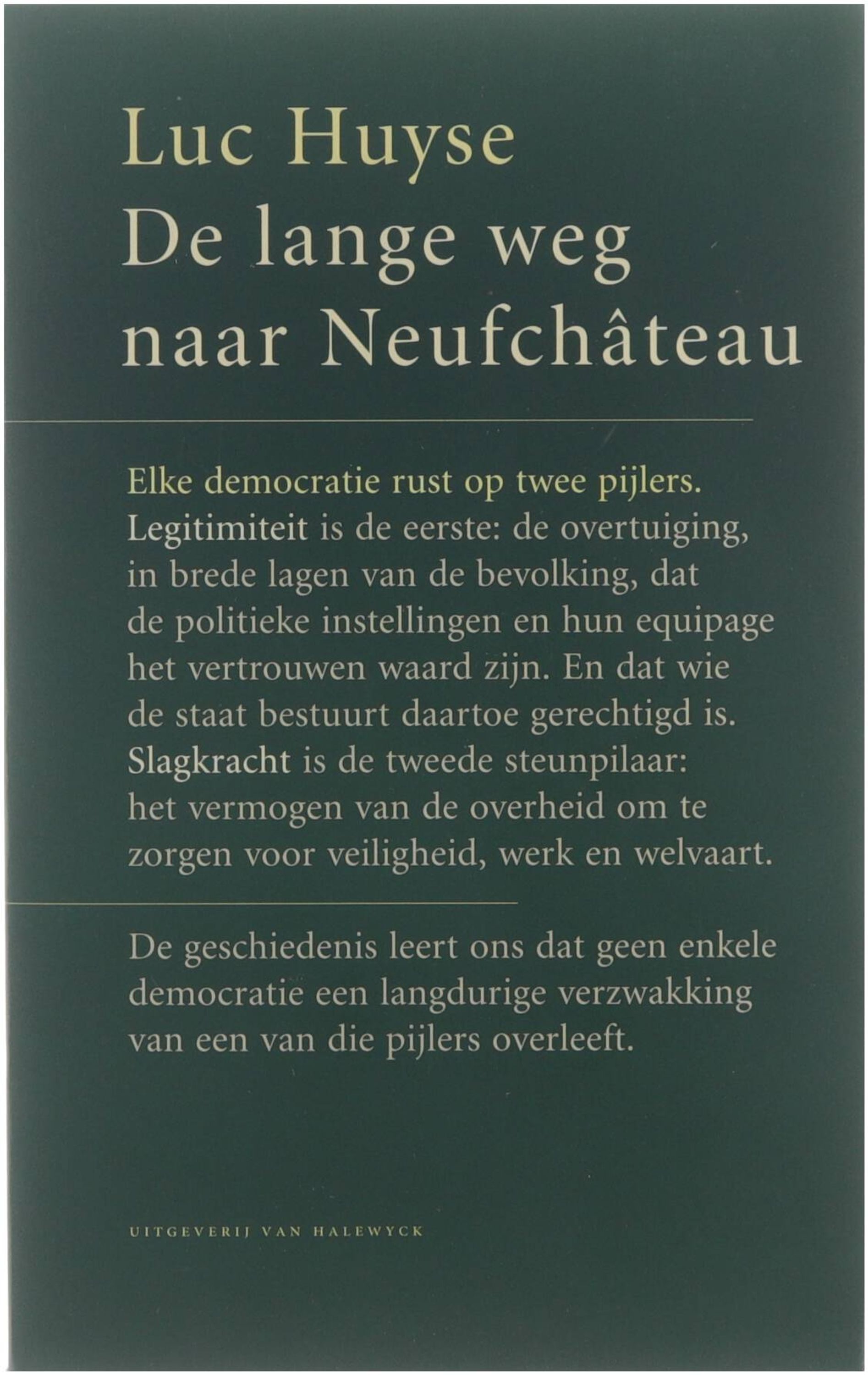 Luc Huyse
De lange weg naar Neufchâteau

Elke democratie rust op twee pijlers. Legitimiteit is de eerste: de overtuiging, in brede lagen van de bevolking, dat de politieke instellingen en hun equipage het vertrouwen waard zijn. En dat wie de staat bestuurt daartoe gerechtigd is. Slagkracht is de tweede steunpilaar: het vermogen van de overheid om te zorgen voor veiligheid, werk en welvaart.

De geschiedenis leert ons dat geen enkele democratie een langdurige verzwakking van een van die pijlers overleeft.

UITGEVERIJ VAN HALEWYCK